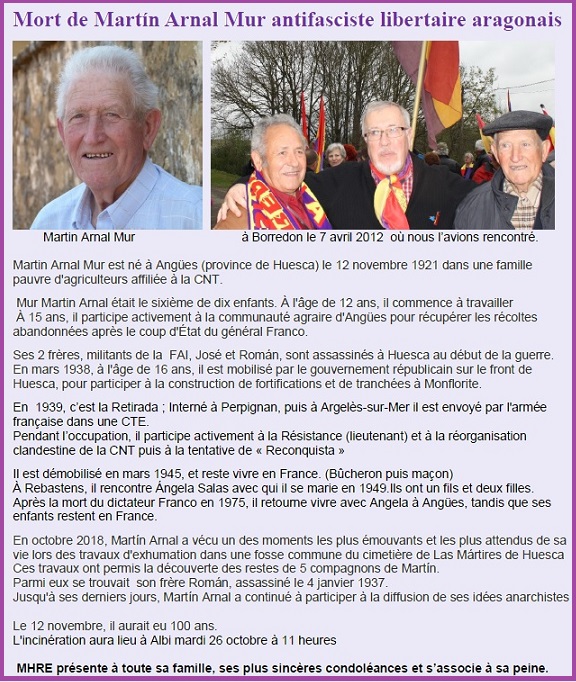 Mort de Martín Arnal Mur antifasciste libertaire aragonais

Martin Arnal Mur

à Borredon le 7 avril 2012 où nous l'avions rencontré.

Martin Arnal Mur est né à Angües (province de Huesca) le 12 novembre 1921 dans une famille pauvre d'agriculteurs affiliée à la CNT.

Mur Martin Arnal était le sixième de dix enfants. À l'âge de 12 ans, il commence à travailler À 15 ans, il participe activement à la communauté agraire d'Angües pour récupérer les récoltes abandonnées après le coup d'État du général Franco.

Ses 2 frères, militants de la FAI, José et Román, sont assassinés à Huesca au début de la guerre. En mars 1938, à l'âge de 16 ans, il est mobilisé par le gouvernement républicain sur le front de Huesca, pour participer à la construction de fortifications et de tranchées à Monflorite.

En 1939, c'est la Retirada ; Interné à Perpignan, puis à Argelès-sur-Mer il est envoyé par l'armée française dans une CTE.
Pendant l'occupation, il participe activement à la Résistance (lieutenant) et à la réorganisation clandestine de la CNT puis à la tentative de « Reconquista »

Il est démobilisé en mars 1945, et reste vivre en France. (Bûcheron puis maçon)
À Rebastens, il rencontre Ángela Salas avec qui il se marie en 1949.Ils ont un fils et deux filles.
Après la mort du dictateur Franco en 1975, il retourne vivre avec Angela à Angües, tandis que ses enfants restent en France.

En octobre 2018, Martín Arnal a vécu un des moments les plus émouvants et les plus attendus de sa vie lors des travaux d'exhumation dans une fosse commune du cimetière de Las Mártires de Huesca Ces travaux ont permis la découverte des restes de 5 compagnons de Martín.
Parmi eux se trouvait son frère Román, assassiné le 4 janvier 1937.
Jusqu'à ses derniers jours, Martín Arnal a continué à participer à la diffusion de ses idées anarchistes

Le 12 novembre, il aurait eu 100 ans.
L'incinération aura lieu à Albi mardi 26 octobre à 11 heures

MHRE présente à toute sa famille, ses plus sincères condoléances et s'associe à sa peine.